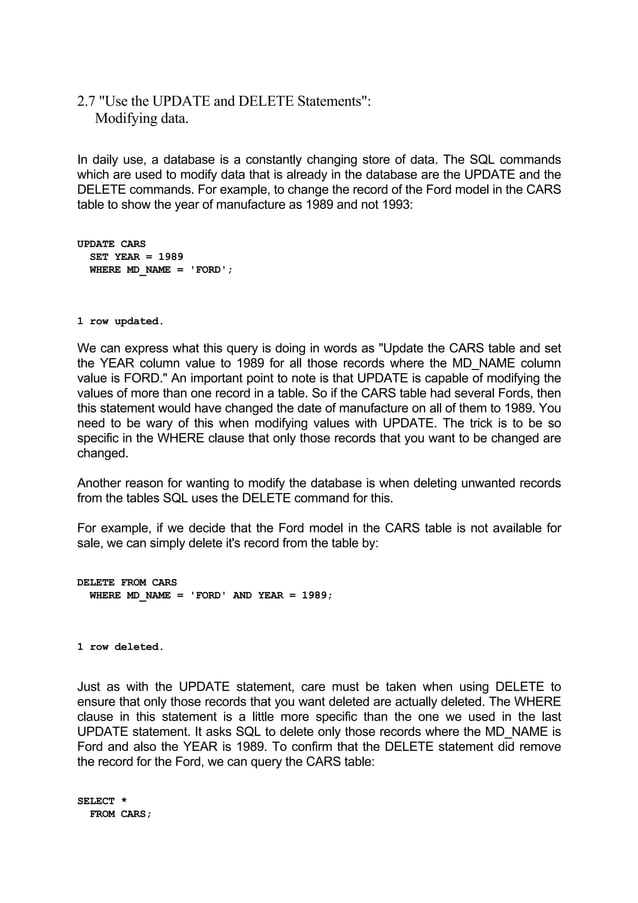 2.7 "Use the UPDATE and DELETE Statements":
Modifying data.

In daily use, a database is a constantly changing store of data. The SQL commands which are used to modify data that is already in the database are the UPDATE and the DELETE commands. For example, to change the record of the Ford model in the CARS table to show the year of manufacture as 1989 and not 1993:

UPDATE CARS
  SET YEAR = 1989
  WHERE MD_NAME = 'FORD';

1 row updated.

We can express what this query is doing in words as "Update the CARS table and set the YEAR column value to 1989 for all those records where the MD_NAME column value is FORD." An important point to note is that UPDATE is capable of modifying the values of more than one record in a table. So if the CARS table had several Fords, then this statement would have changed the date of manufacture on all of them to 1989. You need to be wary of this when modifying values with UPDATE. The trick is to be so specific in the WHERE clause that only those records that you want to be changed are changed.

Another reason for wanting to modify the database is when deleting unwanted records from the tables SQL uses the DELETE command for this.

For example, if we decide that the Ford model in the CARS table is not available for sale, we can simply delete it's record from the table by:

DELETE FROM CARS
  WHERE MD_NAME = 'FORD' AND YEAR = 1989;

1 row deleted.

Just as with the UPDATE statement, care must be taken when using DELETE to ensure that only those records that you want deleted are actually deleted. The WHERE clause in this statement is a little more specific than the one we used in the last UPDATE statement. It asks SQL to delete only those records where the MD_NAME is Ford and also the YEAR is 1989. To confirm that the DELETE statement did remove the record for the Ford, we can query the CARS table:

SELECT *
  FROM CARS;